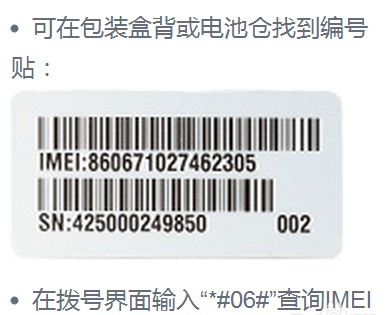 • 可在包装盒背或电池仓找到编号贴：

IMEI:860671027462305

SN:425000249850 002

• 在拨号界面输入“*#06#”查询IMEI